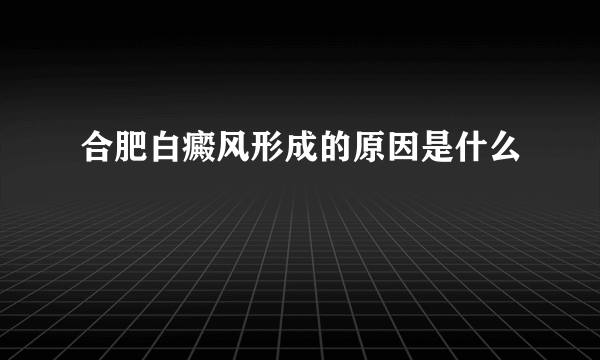 合肥白癜风形成的原因是什么